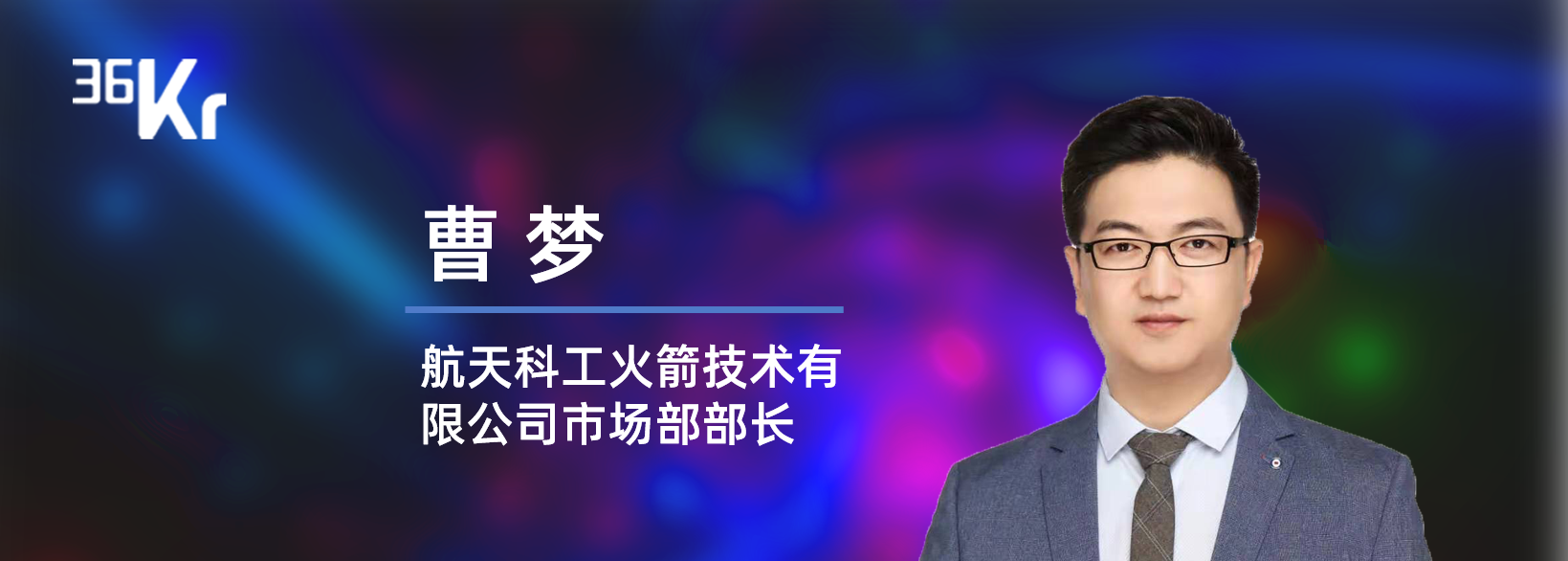 36Kr

曹 梦

航天科工火箭技术有限公司市场部部长